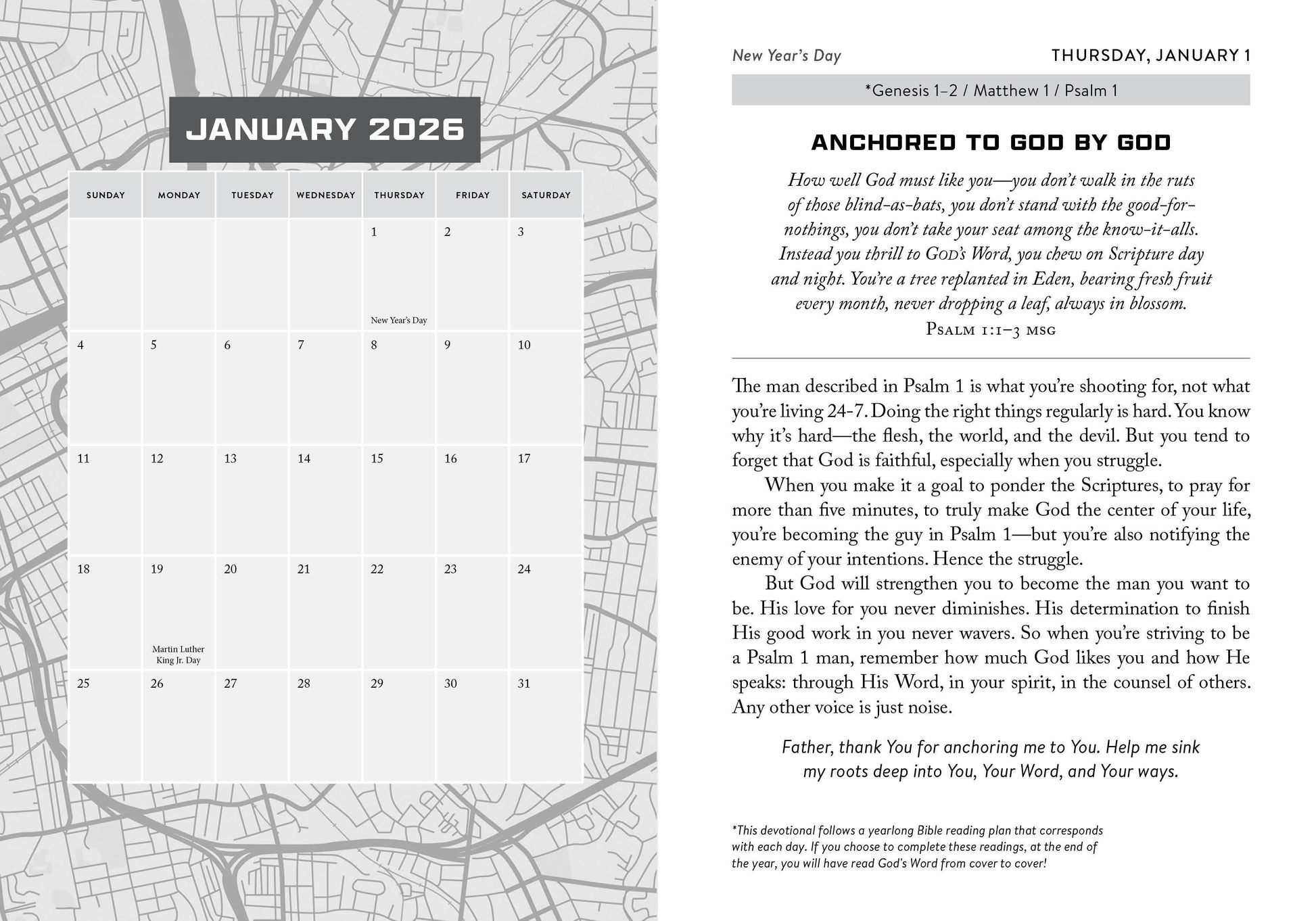 JANUARY 2026

| SUNDAY | MONDAY | TUESDAY | WEDNESDAY | THURSDAY | FRIDAY | SATURDAY |
|---|---|---|---|---|---|---|
| | | | | 1 New Year's Day | 2 | 3 |
| 4 | 5 | 6 | 7 | 8 | 9 | 10 |
| 11 | 12 | 13 | 14 | 15 | 16 | 17 |
| 18 | 19 Martin Luther King Jr. Day | 20 | 21 | 22 | 23 | 24 |
| 25 | 26 | 27 | 28 | 29 | 30 | 31 |

New Year's Day

THURSDAY, JANUARY 1

*Genesis 1–2 / Matthew 1 / Psalm 1

ANCHORED TO GOD BY GOD

How well God must like you—you don't walk in the ruts of those blind-as-bats, you don't stand with the good-for-nothings, you don't take your seat among the know-it-alls. Instead you thrill to GOD's Word, you chew on Scripture day and night. You're a tree replanted in Eden, bearing fresh fruit every month, never dropping a leaf, always in blossom.
PSALM 1:1–3 MSG

The man described in Psalm 1 is what you're shooting for, not what you're living 24-7. Doing the right things regularly is hard. You know why it's hard—the flesh, the world, and the devil. But you tend to forget that God is faithful, especially when you struggle.

When you make it a goal to ponder the Scriptures, to pray for more than five minutes, to truly make God the center of your life, you're becoming the guy in Psalm 1—but you're also notifying the enemy of your intentions. Hence the struggle.

But God will strengthen you to become the man you want to be. His love for you never diminishes. His determination to finish His good work in you never wavers. So when you're striving to be a Psalm 1 man, remember how much God likes you and how He speaks: through His Word, in your spirit, in the counsel of others. Any other voice is just noise.

Father, thank You for anchoring me to You. Help me sink my roots deep into You, Your Word, and Your ways.

*This devotional follows a yearlong Bible reading plan that corresponds with each day. If you choose to complete these readings, at the end of the year, you will have read God's Word from cover to cover!